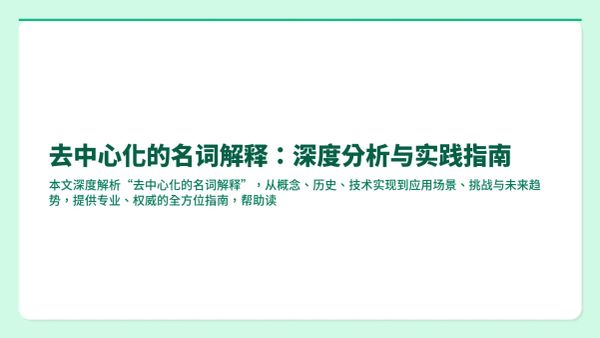 去中心化的名词解释：深度分析与实践指南

本文深度解析“去中心化的名词解释”，从概念、历史、技术实现到应用场景、挑战与未来趋势，提供专业、权威的全方位指南，帮助读